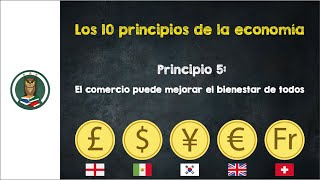 Los 10 principios de la economía

Principio 5:

El comercio puede mejorar el bienestar de todos

£ $ ¥ € Fr